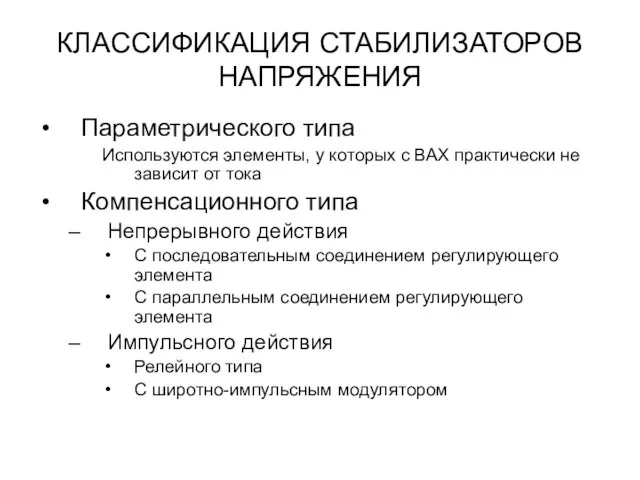 КЛАССИФИКАЦИЯ СТАБИЛИЗАТОРОВ НАПРЯЖЕНИЯ

• Параметрического типа
Используются элементы, у которых с ВАХ практически не зависит от тока

• Компенсационного типа
– Непрерывного действия
• С последовательным соединением регулирующего элемента
• С параллельным соединением регулирующего элемента
– Импульсного действия
• Релейного типа
• С широтно-импульсным модулятором